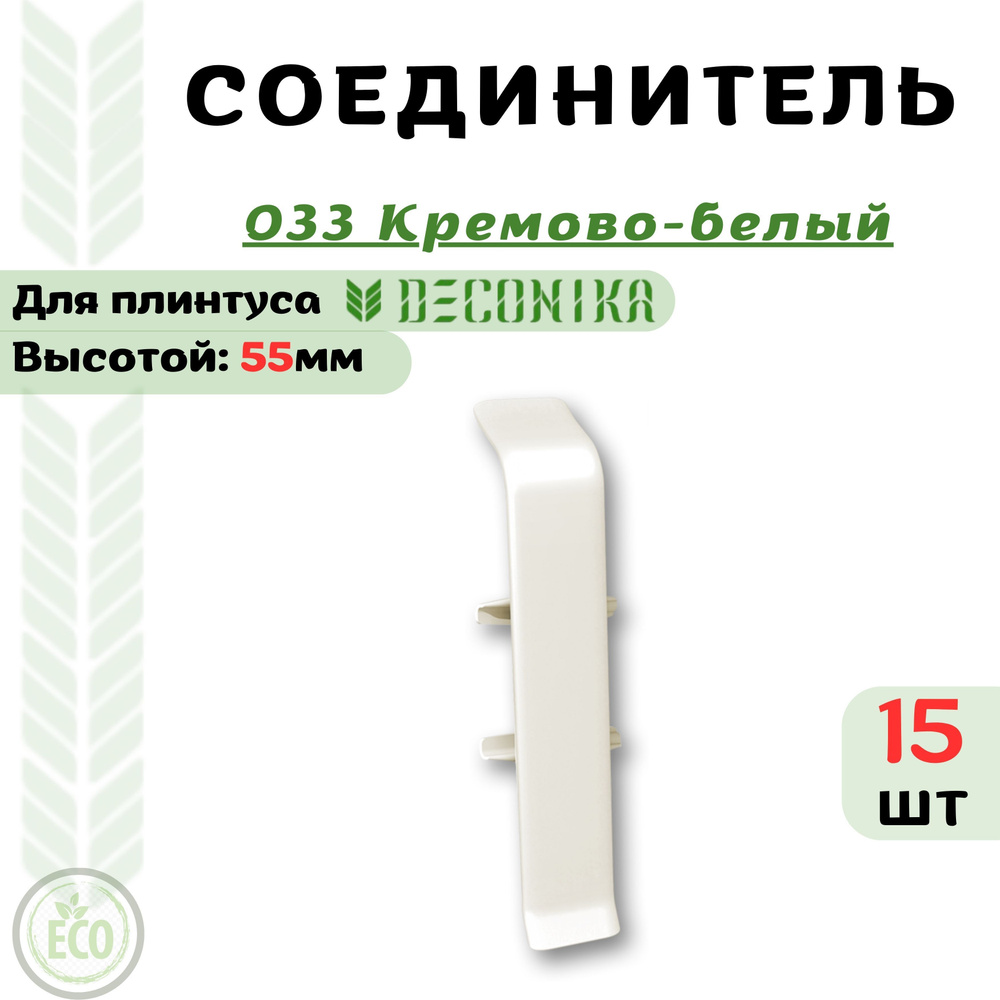 СОЕДИНИТЕЛЬ

033 Кремово-белый

Для плинтуса DECONIKA
Высотой: 55мм

15
шт

ECO